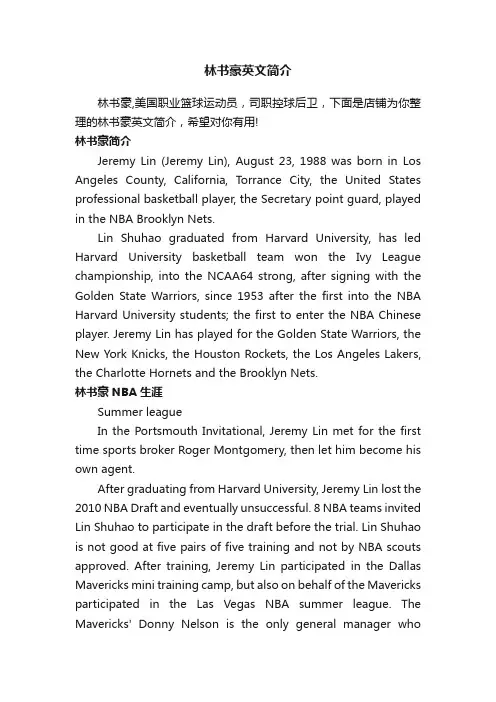 林书豪英文简介

林书豪,美国职业篮球运动员，司职控球后卫，下面是店铺为你整理的林书豪英文简介，希望对你有用!

林书豪简介

Jeremy Lin (Jeremy Lin), August 23, 1988 was born in Los Angeles County, California, Torrance City, the United States professional basketball player, the Secretary point guard, played in the NBA Brooklyn Nets.

Lin Shuhao graduated from Harvard University, has led Harvard University basketball team won the Ivy League championship, into the NCAA64 strong, after signing with the Golden State Warriors, since 1953 after the first into the NBA Harvard University students; the first to enter the NBA Chinese player. Jeremy Lin has played for the Golden State Warriors, the New York Knicks, the Houston Rockets, the Los Angeles Lakers, the Charlotte Hornets and the Brooklyn Nets.

林书豪 NBA 生涯

Summer league

In the Portsmouth Invitational, Jeremy Lin met for the first time sports broker Roger Montgomery, then let him become his own agent.

After graduating from Harvard University, Jeremy Lin lost the 2010 NBA Draft and eventually unsuccessful. 8 NBA teams invited Lin Shuhao to participate in the draft before the trial. Lin Shuhao is not good at five pairs of five training and not by NBA scouts approved. After training, Jeremy Lin participated in the Dallas Mavericks mini training camp, but also on behalf of the Mavericks participated in the Las Vegas NBA summer league. The Mavericks' Donny Nelson is the only general manager who